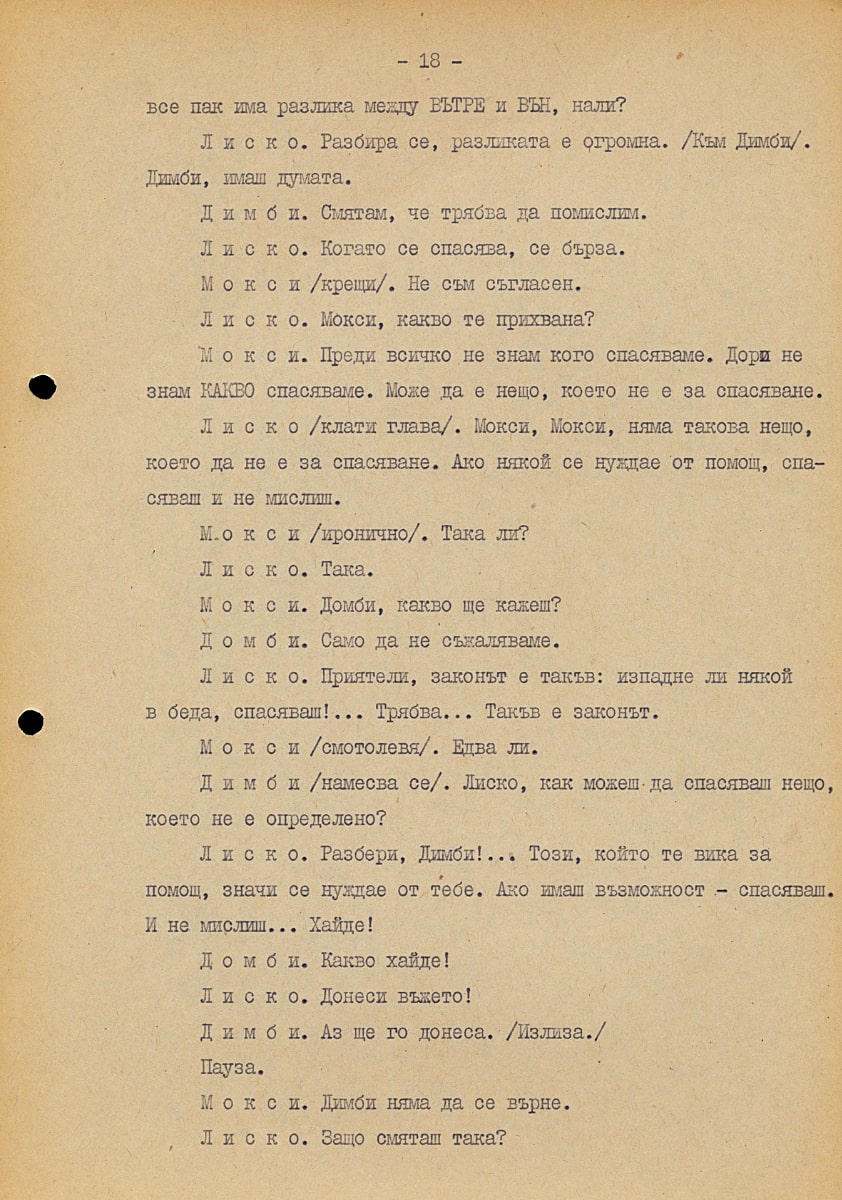 - 18 -

все пак има разлика между ВЪТРЕ и ВЪН, нали?

Л и с к о. Разбира се, разликата е огромна. /Към Димби/. Димби, имаш думата.

Д и м б и. Смятам, че трябва да помислим.

Л и с к о. Когато се спасява, се бърза.

М о к с и /крещи/. Не съм съгласен.

Л и с к о. Мокси, какво те прихвана?

М о к с и. Преди всичко не знам кого спасяваме. Дори не знам КАКВО спасяваме. Може да е нещо, което не е за спасяване.

Л и с к о /клати глава/. Мокси, Мокси, няма такова нещо, което да не е за спасяване. Ако някой се нуждае от помощ, спасяваш и не мислиш.

М о к с и /иронично/. Така ли?

Л и с к о. Така.

М о к с и. Домби, какво ще кажеш?

Д о м б и. Само да не съжаляваме.

Л и с к о. Приятели, законът е такъв: изпадне ли някой в беда, спасяваш!... Трябва... Такъв е законът.

М о к с и /смотолевя/. Едва ли.

Д и м б и /намесва се/. Лиско, как можеш да спасяваш нещо, което не е определено?

Л и с к о. Разбери, Димби!... Този, който те вика за помощ, значи се нуждае от тебе. Ако имаш възможност - спасяваш. И не мислиш... Хайде!

Д о м б и. Какво хайде!

Л и с к о. Донеси въжето!

Д и м б и. Аз ще го донеса. /Излиза./

Пауза.

М о к с и. Димби няма да се върне.

Л и с к о. Защо смяташ така?